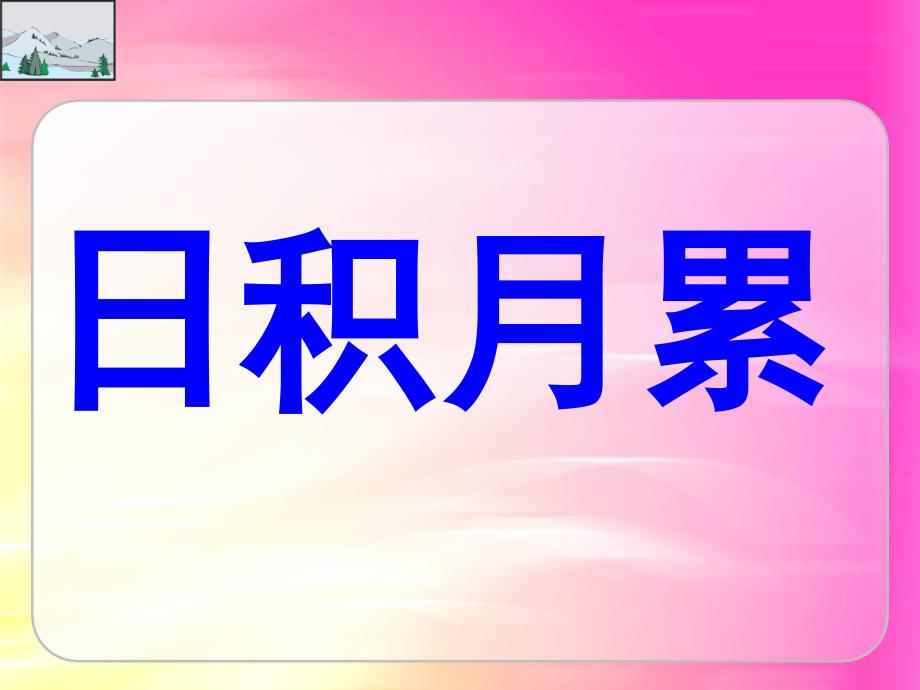 日积月累